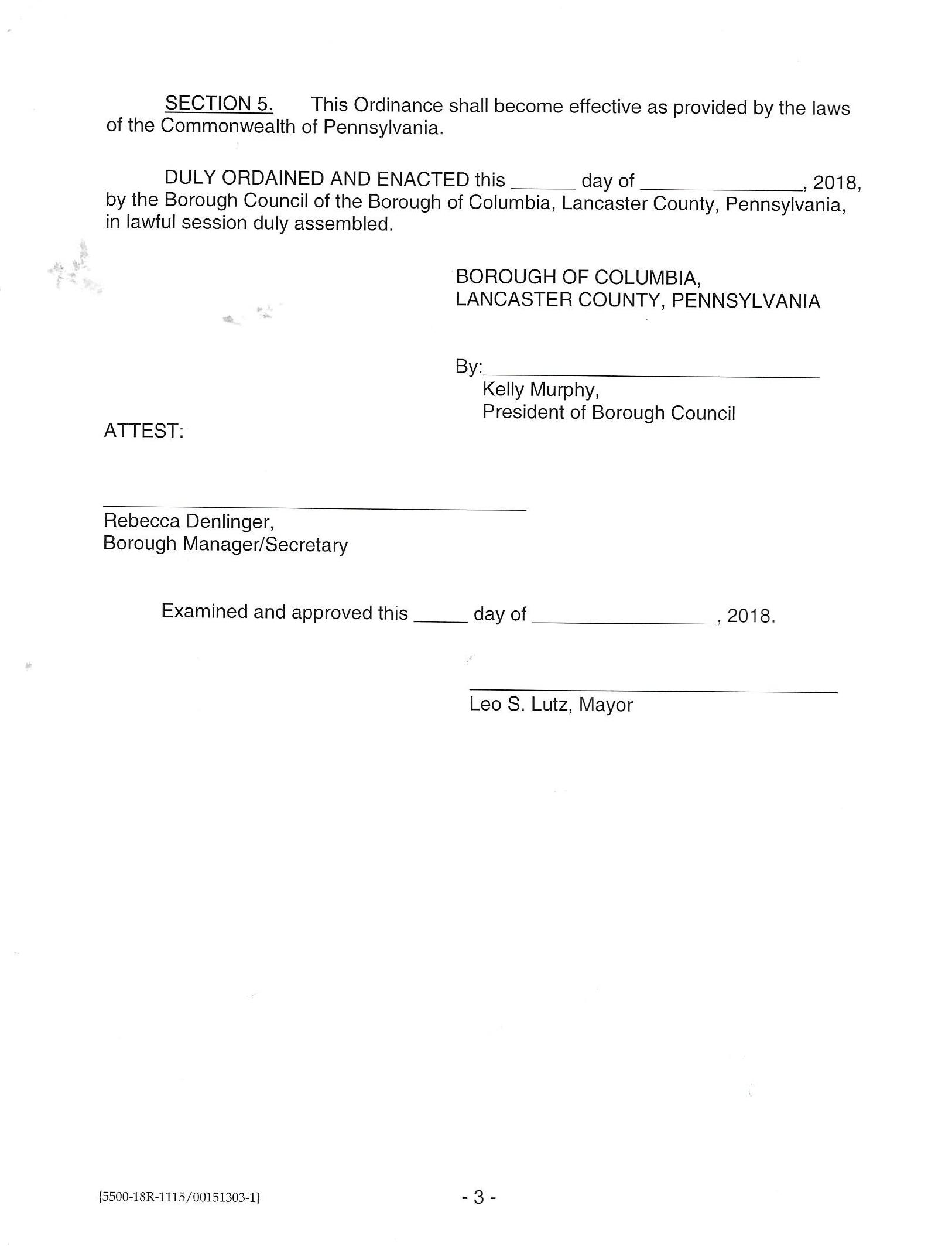 SECTION 5. This Ordinance shall become effective as provided by the laws of the Commonwealth of Pennsylvania.

DULY ORDAINED AND ENACTED this ______ day of ______________, 2018, by the Borough Council of the Borough of Columbia, Lancaster County, Pennsylvania, in lawful session duly assembled.

BOROUGH OF COLUMBIA,
LANCASTER COUNTY, PENNSYLVANIA

By:______________________________
Kelly Murphy,
President of Borough Council

ATTEST:

______________________________
Rebecca Denlinger,
Borough Manager/Secretary

Examined and approved this _____ day of ________________, 2018.

______________________________
Leo S. Lutz, Mayor

{5500-18R-1115/00151303-1}

- 3 -